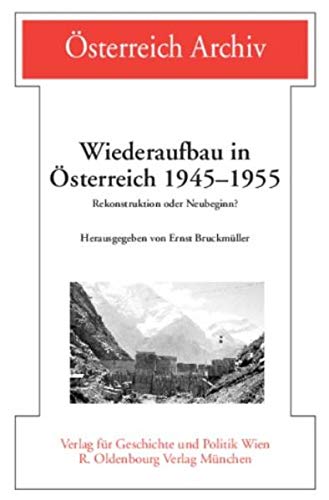 Österreich Archiv

Wiederaufbau in Österreich 1945–1955

Rekonstruktion oder Neubeginn?

Herausgegeben von Ernst Bruckmüller

Verlag für Geschichte und Politik Wien
R. Oldenbourg Verlag München